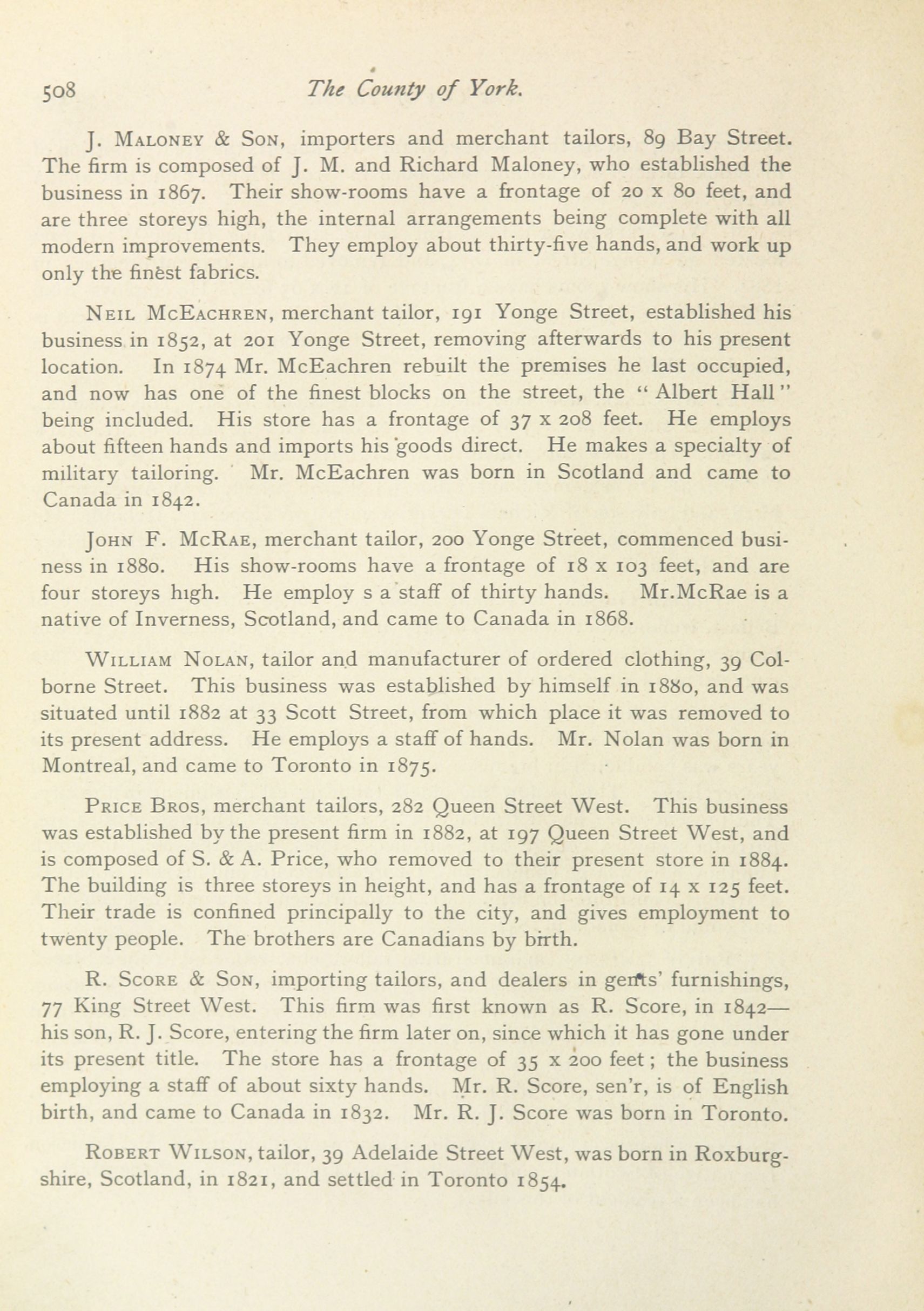 508 The County of York.

J. Maloney & Son, importers and merchant tailors, 89 Bay Street. The firm is composed of J. M. and Richard Maloney, who established the business in 1867. Their show-rooms have a frontage of 20 x 80 feet, and are three storeys high, the internal arrangements being complete with all modern improvements. They employ about thirty-five hands, and work up only the finest fabrics.

Neil McEachren, merchant tailor, 191 Yonge Street, established his business in 1852, at 201 Yonge Street, removing afterwards to his present location. In 1874 Mr. McEachren rebuilt the premises he last occupied, and now has one of the finest blocks on the street, the "Albert Hall" being included. His store has a frontage of 37 x 208 feet. He employs about fifteen hands and imports his goods direct. He makes a specialty of military tailoring. Mr. McEachren was born in Scotland and came to Canada in 1842.

John F. McRae, merchant tailor, 200 Yonge Street, commenced business in 1880. His show-rooms have a frontage of 18 x 103 feet, and are four storeys high. He employ s a staff of thirty hands. Mr.McRae is a native of Inverness, Scotland, and came to Canada in 1868.

William Nolan, tailor and manufacturer of ordered clothing, 39 Colborne Street. This business was established by himself in 1880, and was situated until 1882 at 33 Scott Street, from which place it was removed to its present address. He employs a staff of hands. Mr. Nolan was born in Montreal, and came to Toronto in 1875.

Price Bros, merchant tailors, 282 Queen Street West. This business was established by the present firm in 1882, at 197 Queen Street West, and is composed of S. & A. Price, who removed to their present store in 1884. The building is three storeys in height, and has a frontage of 14 x 125 feet. Their trade is confined principally to the city, and gives employment to twenty people. The brothers are Canadians by birth.

R. Score & Son, importing tailors, and dealers in gents' furnishings, 77 King Street West. This firm was first known as R. Score, in 1842—his son, R. J. Score, entering the firm later on, since which it has gone under its present title. The store has a frontage of 35 x 200 feet; the business employing a staff of about sixty hands. Mr. R. Score, sen'r, is of English birth, and came to Canada in 1832. Mr. R. J. Score was born in Toronto.

Robert Wilson, tailor, 39 Adelaide Street West, was born in Roxburgshire, Scotland, in 1821, and settled in Toronto 1854.